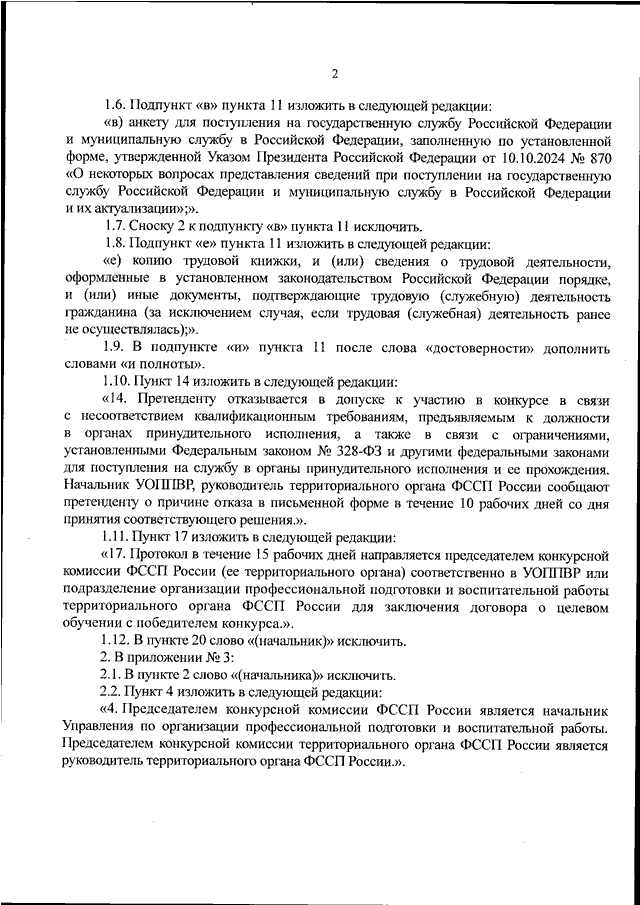 2

1.6. Подпункт «в» пункта 11 изложить в следующей редакции:

«в) анкету для поступления на государственную службу Российской Федерации и муниципальную службу в Российской Федерации, заполненную по установленной форме, утвержденной Указом Президента Российской Федерации от 10.10.2024 № 870 «О некоторых вопросах представления сведений при поступлении на государственную службу Российской Федерации и муниципальную службу в Российской Федерации и их актуализации»;».

1.7. Сноску 2 к подпункту «в» пункта 11 исключить.

1.8. Подпункт «е» пункта 11 изложить в следующей редакции:

«е) копию трудовой книжки, и (или) сведения о трудовой деятельности, оформленные в установленном законодательством Российской Федерации порядке, и (или) иные документы, подтверждающие трудовую (служебную) деятельность гражданина (за исключением случая, если трудовая (служебная) деятельность ранее не осуществлялась);».

1.9. В подпункте «и» пункта 11 после слова «достоверности» дополнить словами «и полноты».

1.10. Пункт 14 изложить в следующей редакции:

«14. Претенденту отказывается в допуске к участию в конкурсе в связи с несоответствием квалификационным требованиям, предъявляемым к должности в органах принудительного исполнения, а также в связи с ограничениями, установленными Федеральным законом № 328-ФЗ и другими федеральными законами для поступления на службу в органы принудительного исполнения и ее прохождения. Начальник УОППВР, руководитель территориального органа ФССП России сообщают претенденту о причине отказа в письменной форме в течение 10 рабочих дней со дня принятия соответствующего решения.».

1.11. Пункт 17 изложить в следующей редакции:

«17. Протокол в течение 15 рабочих дней направляется председателем конкурсной комиссии ФССП России (ее территориального органа) соответственно в УОППВР или подразделение организации профессиональной подготовки и воспитательной работы территориального органа ФССП России для заключения договора о целевом обучении с победителем конкурса.».

1.12. В пункте 20 слово «(начальник)» исключить.

2. В приложении № 3:

2.1. В пункте 2 слово «(начальника)» исключить.

2.2. Пункт 4 изложить в следующей редакции:

«4. Председателем конкурсной комиссии ФССП России является начальник Управления по организации профессиональной подготовки и воспитательной работы. Председателем конкурсной комиссии территориального органа ФССП России является руководитель территориального органа ФССП России.».